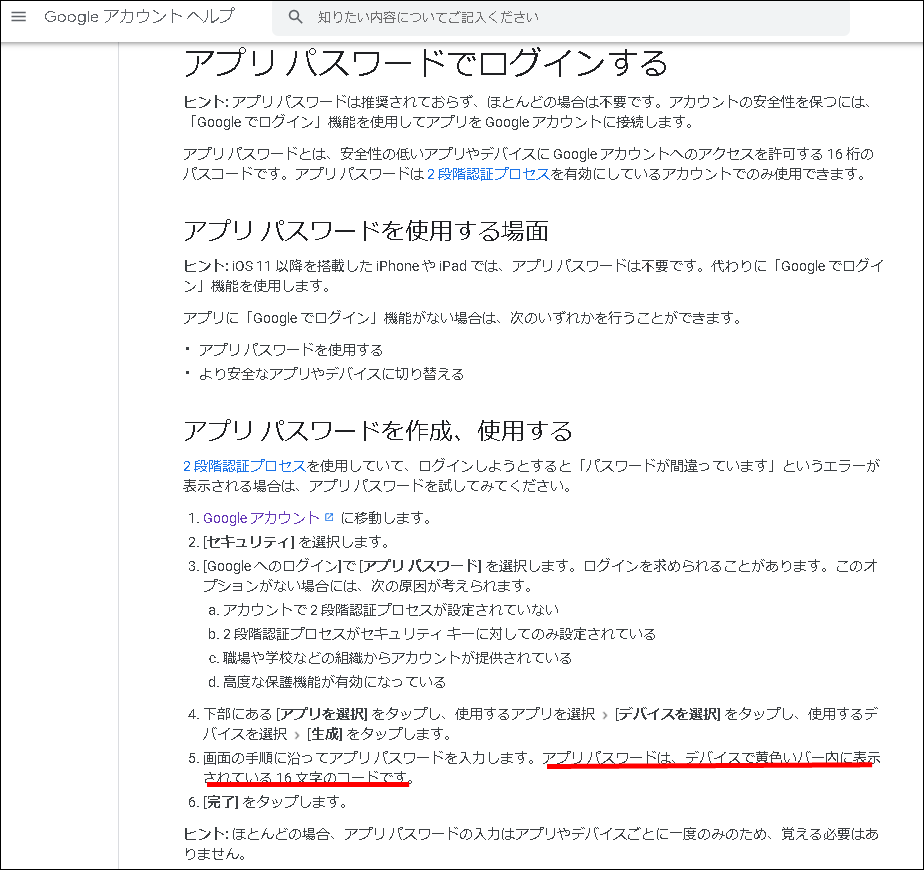 Google アカウント ヘルプ

知りたい内容についてご記入ください

アプリ パスワードでログインする

ヒント: アプリパスワードは推奨されておらず、ほとんどの場合は不要です。アカウントの安全性を保つには、「Google でログイン」機能を使用してアプリを Google アカウントに接続します。

アプリパスワードとは、安全性の低いアプリやデバイスに Google アカウントへのアクセスを許可する 16 桁のパスコードです。アプリパスワードは 2 段階認証プロセスを有効にしているアカウントでのみ使用できます。

アプリ パスワードを使用する場面

ヒント: iOS 11 以降を搭載した iPhone や iPad では、アプリパスワードは不要です。代わりに「Google でログイン」機能を使用します。

アプリに「Google でログイン」機能がない場合は、次のいずれかを行うことができます。

・ アプリパスワードを使用する
・ より安全なアプリやデバイスに切り替える

アプリ パスワードを作成、使用する

2 段階認証プロセスを使用していて、ログインしようとすると「パスワードが間違っています」というエラーが表示される場合は、アプリパスワードを試してみてください。

1. Google アカウント に移動します。
2. [セキュリティ] を選択します。
3. [Google へのログイン] で [アプリ パスワード] を選択します。ログインを求められることがあります。このオプションがない場合には、次の原因が考えられます。
a. アカウントで 2 段階認証プロセスが設定されていない
b. 2 段階認証プロセスがセキュリティ キーに対してのみ設定されている
c. 職場や学校などの組織からアカウントが提供されている
d. 高度な保護機能が有効になっている
4. 下部にある [アプリを選択] をタップし、使用するアプリを選択 › [デバイスを選択] をタップし、使用するデバイスを選択 › [生成] をタップします。
5. 画面の手順に沿ってアプリパスワードを入力します。アプリパスワードは、デバイスで黄色いバー内に表示されている 16 文字のコードです。
6. [完了] をタップします。

ヒント: ほとんどの場合、アプリパスワードの入力はアプリやデバイスごとに一度のみのため、覚える必要はありません。